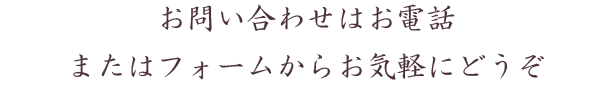 お問い合わせはお電話
またはフォームからお気軽にどうぞ